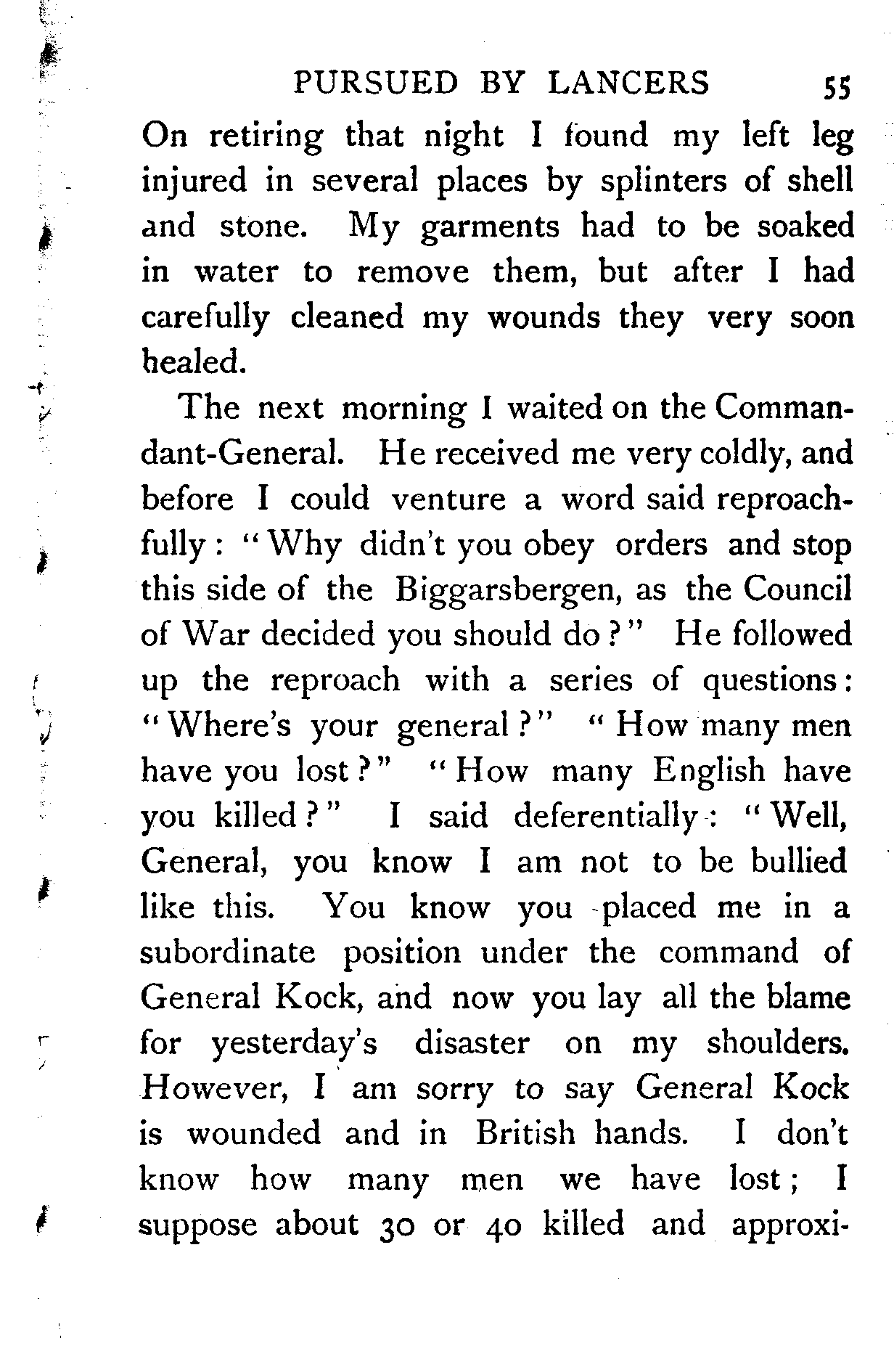 PURSUED BY LANCERS 55

On retiring that night I found my left leg injured in several places by splinters of shell and stone. My garments had to be soaked in water to remove them, but after I had carefully cleaned my wounds they very soon healed.

The next morning I waited on the Commandant-General. He received me very coldly, and before I could venture a word said reproachfully: "Why didn't you obey orders and stop this side of the Biggarsbergen, as the Council of War decided you should do?" He followed up the reproach with a series of questions: "Where's your general?" "How many men have you lost?" "How many English have you killed?" I said deferentially: "Well, General, you know I am not to be bullied like this. You know you placed me in a subordinate position under the command of General Kock, and now you lay all the blame for yesterday's disaster on my shoulders. However, I am sorry to say General Kock is wounded and in British hands. I don't know how many men we have lost; I suppose about 30 or 40 killed and approxi-